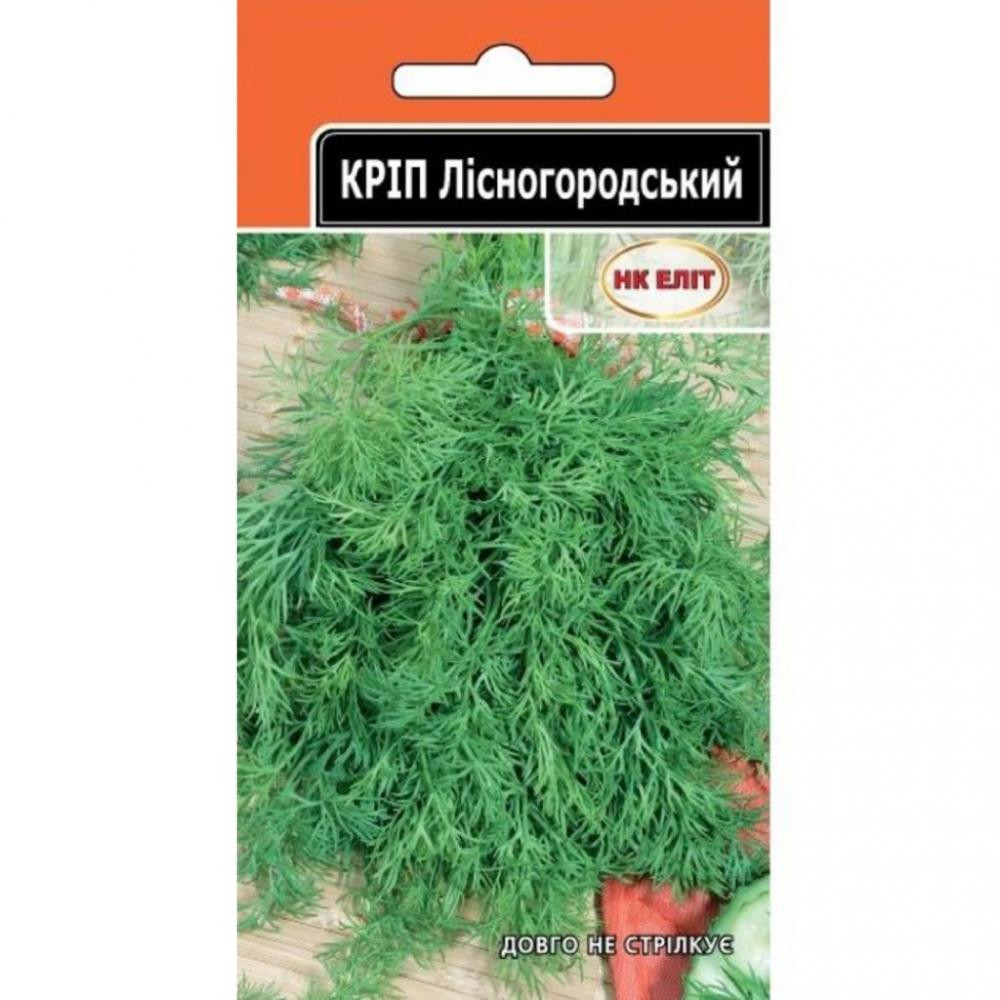 КРІП Лісногородський

НК ЕЛІТ

ДОВГО НЕ СТРІЛКУЄ